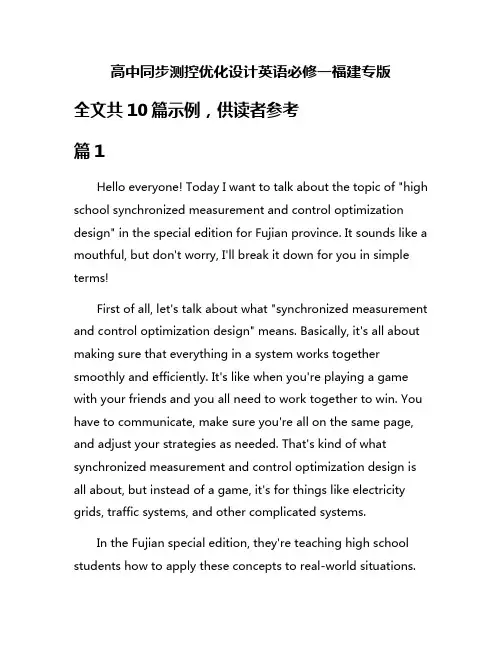 高中同步测控优化设计英语必修一福建专版

全文共10篇示例，供读者参考

篇1

Hello everyone! Today I want to talk about the topic of "high school synchronized measurement and control optimization design" in the special edition for Fujian province. It sounds like a mouthful, but don't worry, I'll break it down for you in simple terms!

First of all, let's talk about what "synchronized measurement and control optimization design" means. Basically, it's all about making sure that everything in a system works together smoothly and efficiently. It's like when you're playing a game with your friends and you all need to work together to win. You have to communicate, make sure you're all on the same page, and adjust your strategies as needed. That's kind of what synchronized measurement and control optimization design is all about, but instead of a game, it's for things like electricity grids, traffic systems, and other complicated systems.

In the Fujian special edition, they're teaching high school students how to apply these concepts to real-world situations.